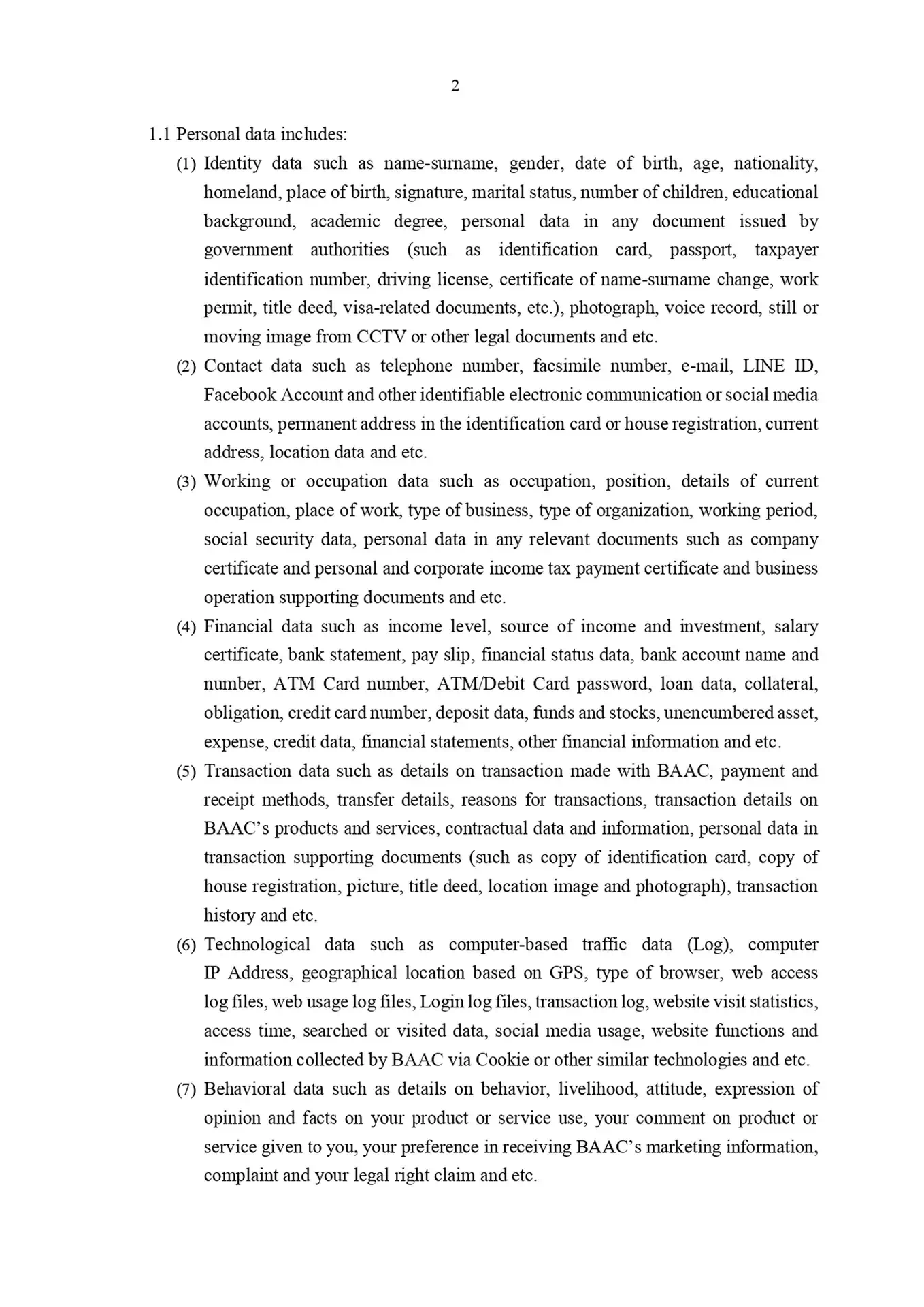 2

1.1 Personal data includes:

(1) Identity data such as name-surname, gender, date of birth, age, nationality, homeland, place of birth, signature, marital status, number of children, educational background, academic degree, personal data in any document issued by government authorities (such as identification card, passport, taxpayer identification number, driving license, certificate of name-surname change, work permit, title deed, visa-related documents, etc.), photograph, voice record, still or moving image from CCTV or other legal documents and etc.

(2) Contact data such as telephone number, facsimile number, e-mail, LINE ID, Facebook Account and other identifiable electronic communication or social media accounts, permanent address in the identification card or house registration, current address, location data and etc.

(3) Working or occupation data such as occupation, position, details of current occupation, place of work, type of business, type of organization, working period, social security data, personal data in any relevant documents such as company certificate and personal and corporate income tax payment certificate and business operation supporting documents and etc.

(4) Financial data such as income level, source of income and investment, salary certificate, bank statement, pay slip, financial status data, bank account name and number, ATM Card number, ATM/Debit Card password, loan data, collateral, obligation, credit card number, deposit data, funds and stocks, unencumbered asset, expense, credit data, financial statements, other financial information and etc.

(5) Transaction data such as details on transaction made with BAAC, payment and receipt methods, transfer details, reasons for transactions, transaction details on BAAC's products and services, contractual data and information, personal data in transaction supporting documents (such as copy of identification card, copy of house registration, picture, title deed, location image and photograph), transaction history and etc.

(6) Technological data such as computer-based traffic data (Log), computer IP Address, geographical location based on GPS, type of browser, web access log files, web usage log files, Login log files, transaction log, website visit statistics, access time, searched or visited data, social media usage, website functions and information collected by BAAC via Cookie or other similar technologies and etc.

(7) Behavioral data such as details on behavior, livelihood, attitude, expression of opinion and facts on your product or service use, your comment on product or service given to you, your preference in receiving BAAC's marketing information, complaint and your legal right claim and etc.